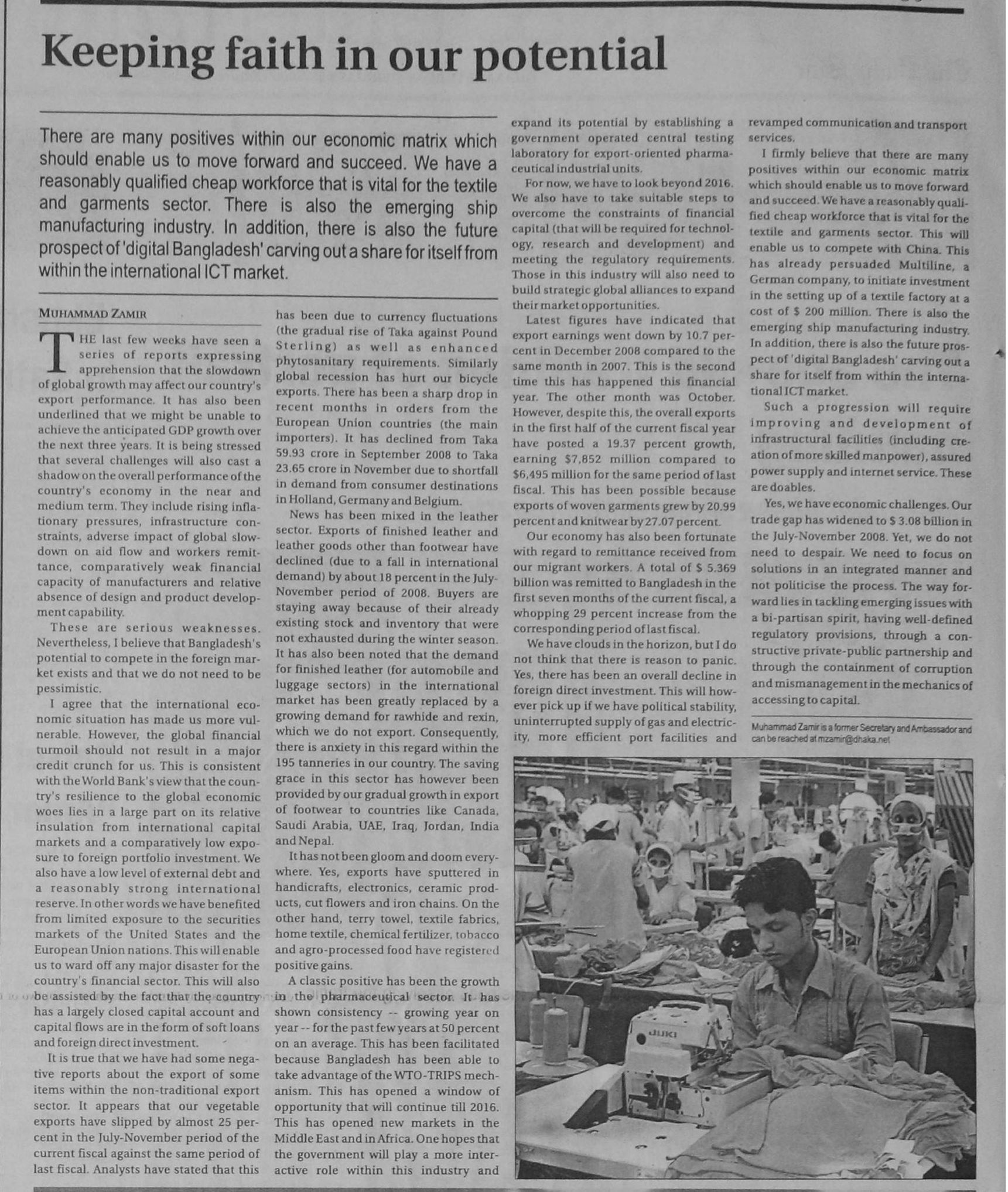 Keeping faith in our potential

There are many positives within our economic matrix which should enable us to move forward and succeed. We have a reasonably qualified cheap workforce that is vital for the textile and garments sector. There is also the emerging ship manufacturing industry. In addition, there is also the future prospect of 'digital Bangladesh' carving out a share for itself from within the international ICT market.

MUHAMMAD ZAMIR

THE last few weeks have seen a series of reports expressing apprehension that the slowdown of global growth may affect our country's export performance. It has also been underlined that we might be unable to achieve the anticipated GDP growth over the next three years. It is being stressed that several challenges will also cast a shadow on the overall performance of the country's economy in the near and medium term. They include rising inflationary pressures, infrastructure constraints, adverse impact of global slowdown on aid flow and workers remittance, comparatively weak financial capacity of manufacturers and relative absence of design and product development capability.

These are serious weaknesses. Nevertheless, I believe that Bangladesh's potential to compete in the foreign market exists and that we do not need to be pessimistic.

I agree that the international economic situation has made us more vulnerable. However, the global financial turmoil should not result in a major credit crunch for us. This is consistent with the World Bank's view that the country's resilience to the global economic woes lies in a large part on its relative insulation from international capital markets and a comparatively low exposure to foreign portfolio investment. We also have a low level of external debt and a reasonably strong international reserve. In other words we have benefited from limited exposure to the securities markets of the United States and the European Union nations. This will enable us to ward off any major disaster for the country's financial sector. This will also be assisted by the fact that the country has a largely closed capital account and capital flows are in the form of soft loans and foreign direct investment.

It is true that we have had some negative reports about the export of some items within the non-traditional export sector. It appears that our vegetable exports have slipped by almost 25 percent in the July-November period of the current fiscal against the same period of last fiscal. Analysts have stated that this has been due to currency fluctuations (the gradual rise of Taka against Pound Sterling) as well as enhanced phytosanitary requirements. Similarly global recession has hurt our bicycle exports. There has been a sharp drop in recent months in orders from the European Union countries (the main importers). It has declined from Taka 59.93 crore in September 2008 to Taka 23.65 crore in November due to shortfall in demand from consumer destinations in Holland, Germany and Belgium.

News has been mixed in the leather sector. Exports of finished leather and leather goods other than footwear have declined (due to a fall in international demand) by about 18 percent in the July-November period of 2008. Buyers are staying away because of their already existing stock and inventory that were not exhausted during the winter season. It has also been noted that the demand for finished leather (for automobile and luggage sectors) in the international market has been greatly replaced by a growing demand for rawhide and rexin, which we do not export. Consequently, there is anxiety in this regard within the 195 tanneries in our country. The saving grace in this sector has however been provided by our gradual growth in export of footwear to countries like Canada, Saudi Arabia, UAE, Iraq, Jordan, India and Nepal.

It has not been gloom and doom everywhere. Yes, exports have sputtered in handicrafts, electronics, ceramic products, cut flowers and iron chains. On the other hand, terry towel, textile fabrics, home textile, chemical fertilizer, tobacco and agro-processed food have registered positive gains.

A classic positive has been the growth in the pharmaceutical sector. It has shown consistency -- growing year on year -- for the past few years at 50 percent on an average. This has been facilitated because Bangladesh has been able to take advantage of the WTO-TRIPS mechanism. This has opened a window of opportunity that will continue till 2016. This has opened new markets in the Middle East and in Africa. One hopes that the government will play a more interactive role within this industry and expand its potential by establishing a government operated central testing laboratory for export-oriented pharmaceutical industrial units.

For now, we have to look beyond 2016. We also have to take suitable steps to overcome the constraints of financial capital (that will be required for technology, research and development) and meeting the regulatory requirements. Those in this industry will also need to build strategic global alliances to expand their market opportunities.

Latest figures have indicated that export earnings went down by 10.7 percent in December 2008 compared to the same month in 2007. This is the second time this has happened this financial year. The other month was October. However, despite this, the overall exports in the first half of the current fiscal year have posted a 19.37 percent growth, earning $7,852 million compared to $6,495 million for the same period of last fiscal. This has been possible because exports of woven garments grew by 20.99 percent and knitwear by 27.07 percent.

Our economy has also been fortunate with regard to remittance received from our migrant workers. A total of $ 5.369 billion was remitted to Bangladesh in the first seven months of the current fiscal, a whopping 29 percent increase from the corresponding period of last fiscal.

We have clouds in the horizon, but I do not think that there is reason to panic. Yes, there has been an overall decline in foreign direct investment. This will however pick up if we have political stability, uninterrupted supply of gas and electricity, more efficient port facilities and revamped communication and transport services.

I firmly believe that there are many positives within our economic matrix which should enable us to move forward and succeed. We have a reasonably qualified cheap workforce that is vital for the textile and garments sector. This will enable us to compete with China. This has already persuaded Multiline, a German company, to initiate investment in the setting up of a textile factory at a cost of $ 200 million. There is also the emerging ship manufacturing industry. In addition, there is also the future prospect of 'digital Bangladesh' carving out a share for itself from within the international ICT market.

Such a progression will require improving and development of infrastructural facilities (including creation of more skilled manpower), assured power supply and internet service. These are doables.

Yes, we have economic challenges. Our trade gap has widened to $ 3.08 billion in the July-November 2008. Yet, we do not need to despair. We need to focus on solutions in an integrated manner and not politicise the process. The way forward lies in tackling emerging issues with a bi-partisan spirit, having well-defined regulatory provisions, through a constructive private-public partnership and through the containment of corruption and mismanagement in the mechanics of accessing to capital.

Muhammad Zamir is a former Secretary and Ambassador and can be reached at mzamir@dhaka.net

JUKI